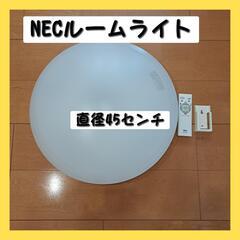 NECルームライト

直径45センチ